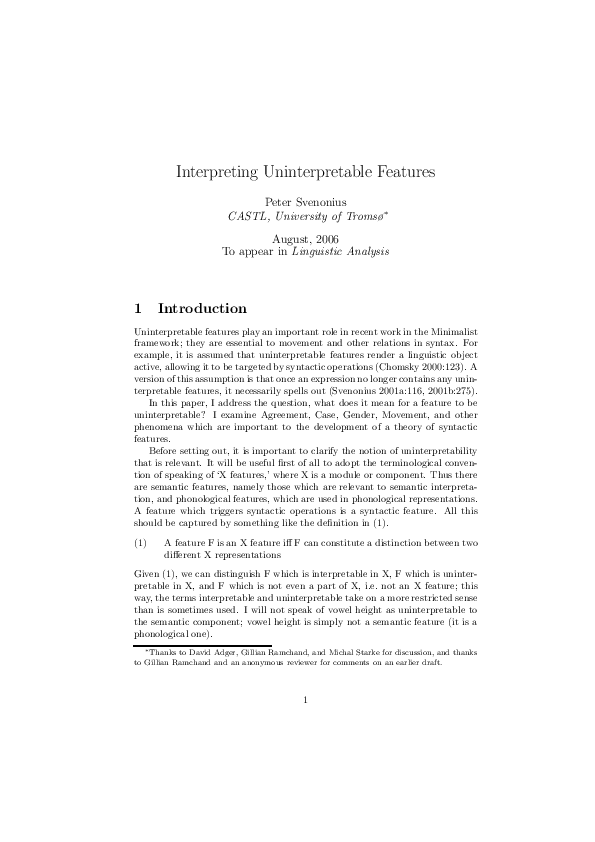 Interpreting Uninterpretable Features

Peter Svenonius
CASTL, University of Tromsø*

August, 2006
To appear in Linguistic Analysis

1 Introduction

Uninterpretable features play an important role in recent work in the Minimalist framework; they are essential to movement and other relations in syntax. For example, it is assumed that uninterpretable features render a linguistic object active, allowing it to be targeted by syntactic operations (Chomsky 2000:123). A version of this assumption is that once an expression no longer contains any uninterpretable features, it necessarily spells out (Svenonius 2001a:116, 2001b:275).

In this paper, I address the question, what does it mean for a feature to be uninterpretable? I examine Agreement, Case, Gender, Movement, and other phenomena which are important to the development of a theory of syntactic features.

Before setting out, it is important to clarify the notion of uninterpretability that is relevant. It will be useful first of all to adopt the terminological convention of speaking of 'X features,' where X is a module or component. Thus there are semantic features, namely those which are relevant to semantic interpretation, and phonological features, which are used in phonological representations. A feature which triggers syntactic operations is a syntactic feature. All this should be captured by something like the definition in (1).

(1) A feature F is an X feature iff F can constitute a distinction between two different X representations

Given (1), we can distinguish F which is interpretable in X, F which is uninterpretable in X, and F which is not even a part of X, i.e. not an X feature; this way, the terms interpretable and uninterpretable take on a more restricted sense than is sometimes used. I will not speak of vowel height as uninterpretable to the semantic component; vowel height is simply not a semantic feature (it is a phonological one).

*Thanks to David Adger, Gillian Ramchand, and Michal Starke for discussion, and thanks to Gillian Ramchand and an anonymous reviewer for comments on an earlier draft.

1